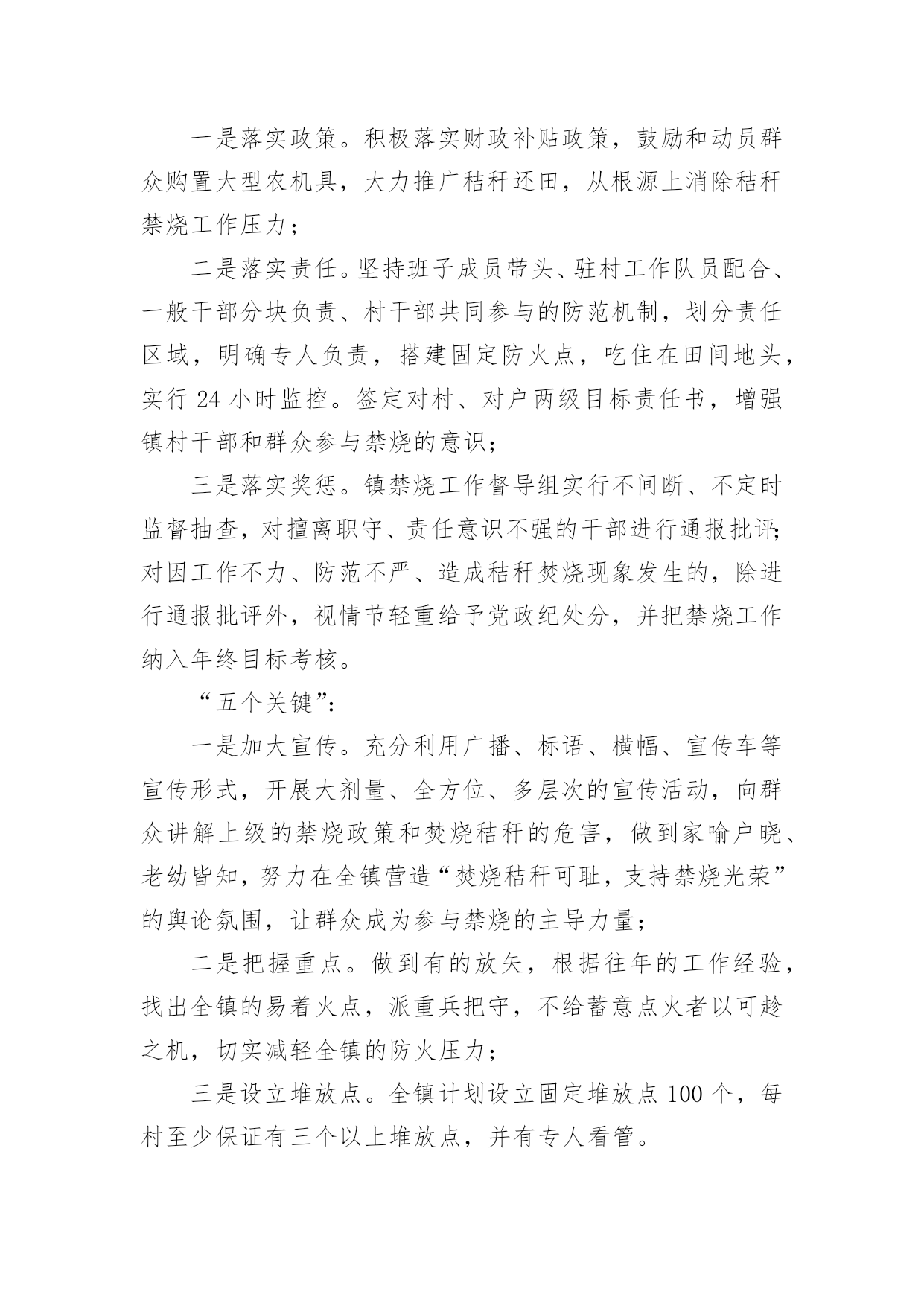 一是落实政策。积极落实财政补贴政策，鼓励和动员群众购置大型农机具，大力推广秸秆还田，从根源上消除秸秆禁烧工作压力；

二是落实责任。坚持班子成员带头、驻村工作队员配合、一般干部分块负责、村干部共同参与的防范机制，划分责任区域，明确专人负责，搭建固定防火点，吃住在田间地头，实行 24 小时监控。签定对村、对户两级目标责任书，增强镇村干部和群众参与禁烧的意识；

三是落实奖惩。镇禁烧工作督导组实行不间断、不定时监督抽查，对擅离职守、责任意识不强的干部进行通报批评；对因工作不力、防范不严、造成秸秆焚烧现象发生的，除进行通报批评外，视情节轻重给予党政纪处分，并把禁烧工作纳入年终目标考核。

“五个关键”：

一是加大宣传。充分利用广播、标语、横幅、宣传车等宣传形式，开展大剂量、全方位、多层次的宣传活动，向群众讲解上级的禁烧政策和焚烧秸秆的危害，做到家喻户晓、老幼皆知，努力在全镇营造“焚烧秸秆可耻，支持禁烧光荣”的舆论氛围，让群众成为参与禁烧的主导力量；

二是把握重点。做到有的放矢，根据往年的工作经验，找出全镇的易着火点，派重兵把守，不给蓄意点火者以可趁之机，切实减轻全镇的防火压力；

三是设立堆放点。全镇计划设立固定堆放点 100 个，每村至少保证有三个以上堆放点，并有专人看管。